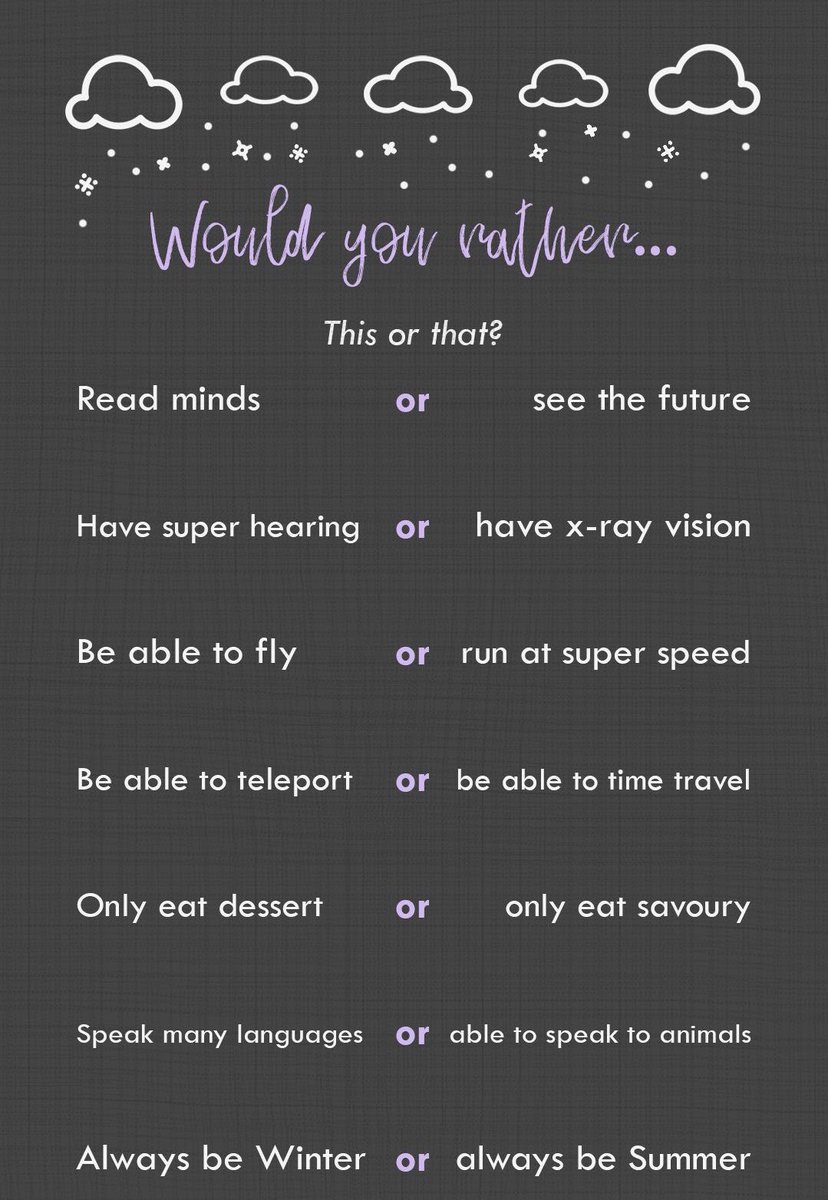 Would you rather...

This or that?

Read minds or see the future

Have super hearing or have x-ray vision

Be able to fly or run at super speed

Be able to teleport or be able to time travel

Only eat dessert or only eat savoury

Speak many languages or able to speak to animals

Always be Winter or always be Summer